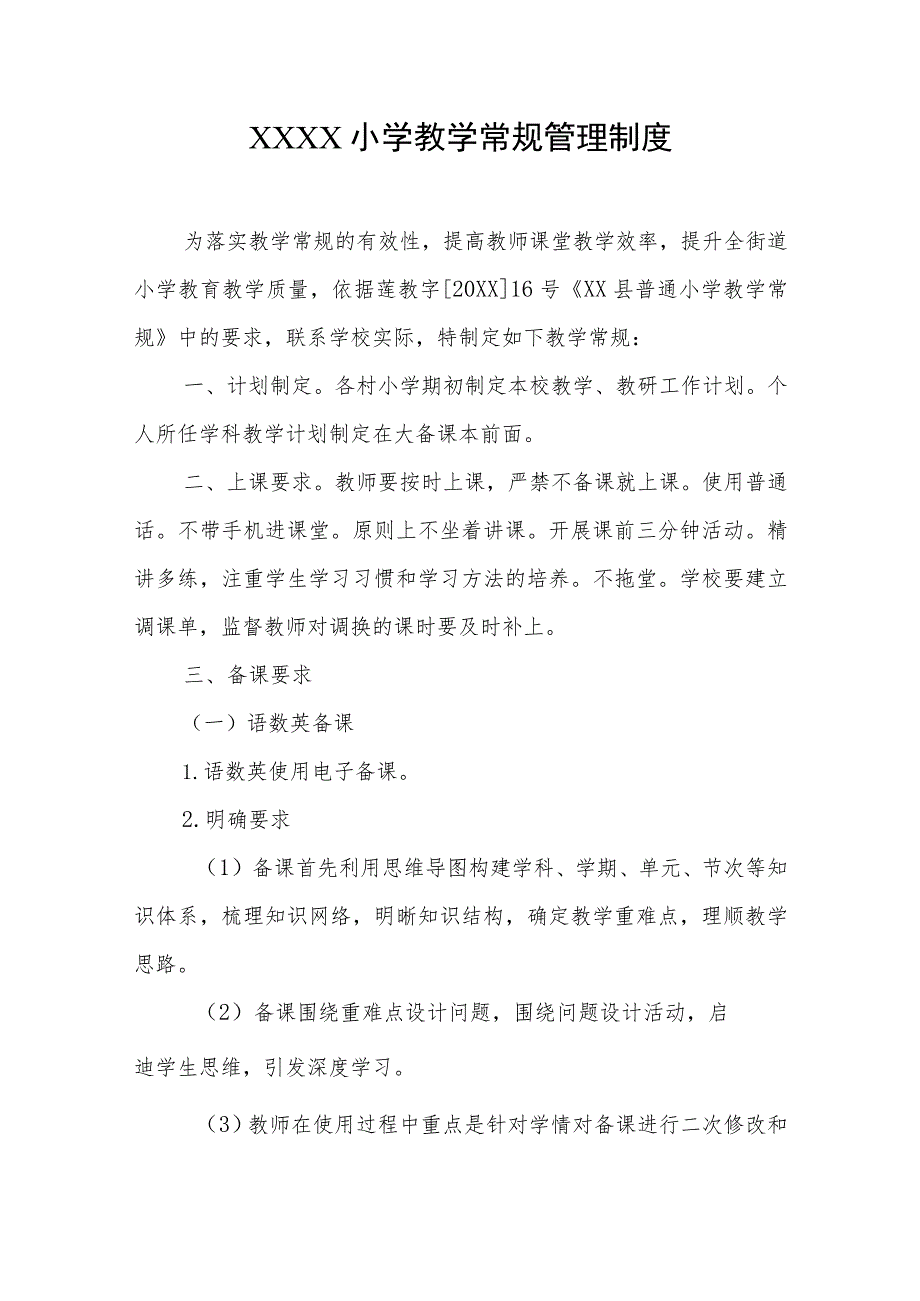 XXXX小学教学常规管理制度

为落实教学常规的有效性，提高教师课堂教学效率，提升全街道小学教育教学质量，依据莲教字[20XX]16号《XX县普通小学教学常规》中的要求，联系学校实际，特制定如下教学常规：

一、计划制定。各村小学期初制定本校教学、教研工作计划。个人所任学科教学计划制定在大备课本前面。

二、上课要求。教师要按时上课，严禁不备课就上课。使用普通话。不带手机进课堂。原则上不坐着讲课。开展课前三分钟活动。精讲多练，注重学生学习习惯和学习方法的培养。不拖堂。学校要建立调课单，监督教师对调换的课时要及时补上。

三、备课要求

（一）语数英备课

1.语数英使用电子备课。

2.明确要求

（1）备课首先利用思维导图构建学科、学期、单元、节次等知识体系，梳理知识网络，明晰知识结构，确定教学重难点，理顺教学思路。

（2）备课围绕重难点设计问题，围绕问题设计活动，启迪学生思维，引发深度学习。

(3)教师在使用过程中重点是针对学情对备课进行二次修改和